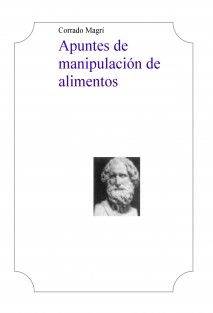 Corrado Magri

Apuntes de manipulación de alimentos